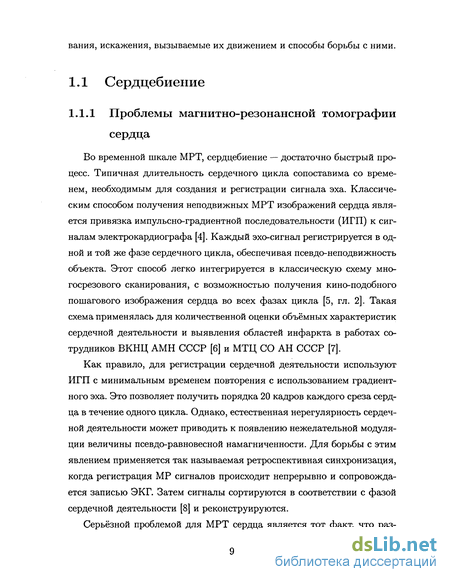 вания, искажения, вызываемые их движением и способы борьбы с ними.

1.1 Сердцебиение

1.1.1 Проблемы магнитно-резонансной томографии сердца

Во временной шкале МРТ, сердцебиение — достаточно быстрый процесс. Типичная длительность сердечного цикла сопоставима со временем, необходимым для создания и регистрации сигнала эха. Классическим способом получения неподвижных МРТ изображений сердца является привязка импульсно-градиентной последовательности (ИГП) к сигналам электрокардиографа [4]. Каждый эхо-сигнал регистрируется в одной и той же фазе сердечного цикла, обеспечивая псевдо-неподвижность объекта. Этот способ легко интегрируется в классическую схему многосрезового сканирования, с возможностью получения кино-подобного пошагового изображения сердца во всех фазах цикла [5, гл. 2]. Такая схема применялась для количественной оценки объёмных характеристик сердечной деятельности и выявления областей инфаркта в работах сотрудников ВКНЦ АМН СССР [6] и МТЦ СО АН СССР [7].

Как правило, для регистрации сердечной деятельности используют ИГП с минимальным временем повторения с использованием градиентного эха. Это позволяет получить порядка 20 кадров каждого среза сердца в течение одного цикла. Однако, естественная нерегулярность сердечной деятельности может приводить к появлению нежелательной модуляции величины псевдо-равновесной намагниченности. Для борьбы с этим явлением применяется так называемая ретроспективная синхронизация, когда регистрация МР сигналов происходит непрерывно и сопровождается записью ЭКГ. Затем сигналы сортируются в соответствии с фазой сердечной деятельности [8] и реконструируются.

Серьёзной проблемой для МРТ сердца является тот факт, что раз-

9

dsLib.net
библиотека диссертаций